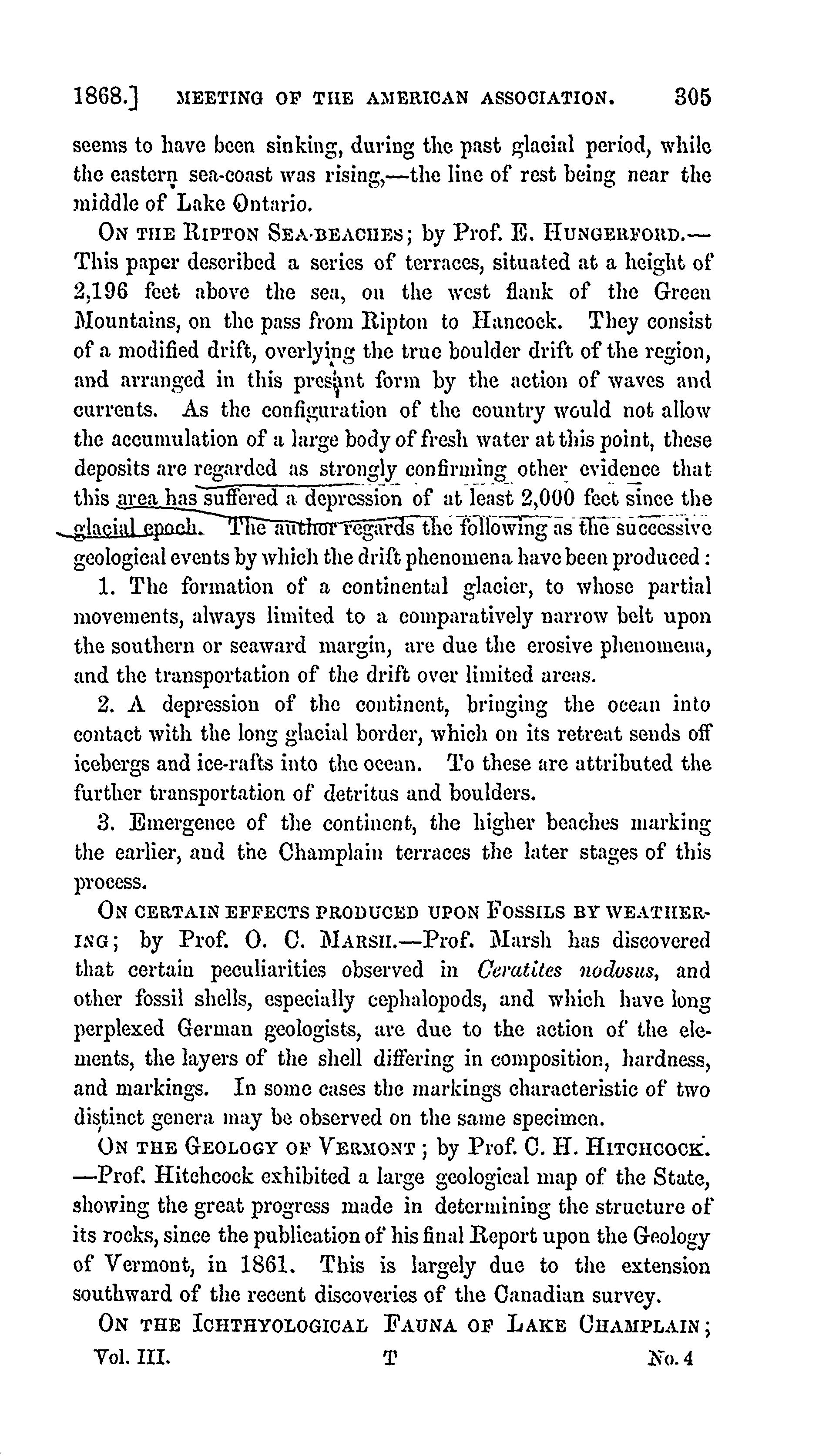 1868.] MEETING OF THE AMERICAN ASSOCIATION. 305

seems to have been sinking, during the past glacial period, while the eastern sea-coast was rising,—the line of rest being near the middle of Lake Ontario.

ON THE RIPTON SEA-BEACHES; by Prof. E. HUNGERFORD.—This paper described a series of terraces, situated at a height of 2,196 feet above the sea, on the west flank of the Green Mountains, on the pass from Ripton to Hancock. They consist of a modified drift, overlying the true boulder drift of the region, and arranged in this present form by the action of waves and currents. As the configuration of the country would not allow the accumulation of a large body of fresh water at this point, these deposits are regarded as strongly confirming other evidence that this area has suffered a depression of at least 2,000 feet since the glacial epoch. The author regards the following as the successive geological events by which the drift phenomena have been produced:

1. The formation of a continental glacier, to whose partial movements, always limited to a comparatively narrow belt upon the southern or seaward margin, are due the erosive phenomena, and the transportation of the drift over limited areas.

2. A depression of the continent, bringing the ocean into contact with the long glacial border, which on its retreat sends off icebergs and ice-rafts into the ocean. To these are attributed the further transportation of detritus and boulders.

3. Emergence of the continent, the higher beaches marking the earlier, and the Champlain terraces the later stages of this process.

ON CERTAIN EFFECTS PRODUCED UPON FOSSILS BY WEATHERING; by Prof. O. C. MARSH.—Prof. Marsh has discovered that certain peculiarities observed in Ceratites nodosus, and other fossil shells, especially cephalopods, and which have long perplexed German geologists, are due to the action of the elements, the layers of the shell differing in composition, hardness, and markings. In some cases the markings characteristic of two distinct genera may be observed on the same specimen.

ON THE GEOLOGY OF VERMONT; by Prof. C. H. HITCHCOCK.—Prof. Hitchcock exhibited a large geological map of the State, showing the great progress made in determining the structure of its rocks, since the publication of his final Report upon the Geology of Vermont, in 1861. This is largely due to the extension southward of the recent discoveries of the Canadian survey.

ON THE ICHTHYOLOGICAL FAUNA OF LAKE CHAMPLAIN;

Vol. III. T No. 4